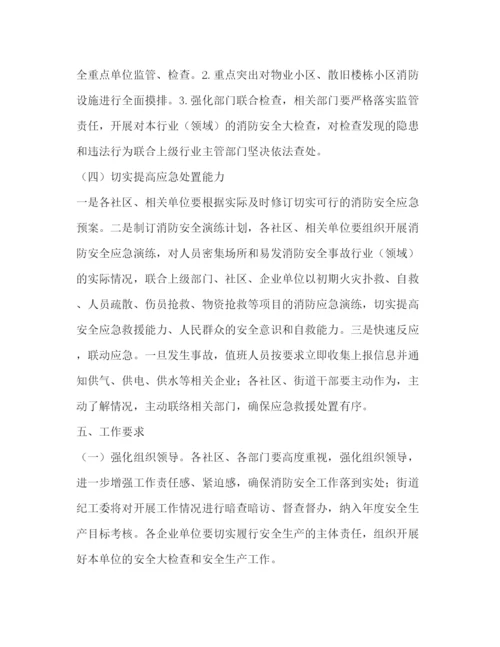 全重点单位监管、检查。2. 重点突出对物业小区、散旧楼栋小区消防设施进行全面摸排。3. 强化部门联合检查，相关部门要严格落实监管责任，开展对本行业（领域）的消防安全大检查，对检查发现的隐患和违法行为联合上级行业主管部门坚决依法查处。

（四）切实提高应急处置能力

一是各社区、相关单位要根据实际及时修订切实可行的消防安全应急预案。二是制订消防安全演练计划，各社区、相关单位要组织开展消防安全应急演练，对人员密集场所和易发消防安全事故行业（领域）的实际情况，联合上级部门、社区、企业单位以初期火灾扑救、自救、人员疏散、伤员抢救、物资抢救等项目的消防应急演练，切实提高安全应急救援能力、人民群众的安全意识和自救能力。三是快速反应，联动应急。一旦发生事故，值班人员按要求立即收集上报信息并通知供气、供电、供水等相关企业；各社区、街道干部要主动作为，主动了解情况，主动联络相关部门，确保应急救援处置有序。

五、工作要求

（一）强化组织领导。各社区、各部门要高度重视，强化组织领导，进一步增强工作责任感、紧迫感，确保消防安全工作落到实处；街道纪工委将对开展工作情况进行暗查暗访、督查督办，纳入年度安全生产目标考核。各企业单位要切实履行安全生产的主体责任，组织开展好本单位的安全大检查和安全生产工作。